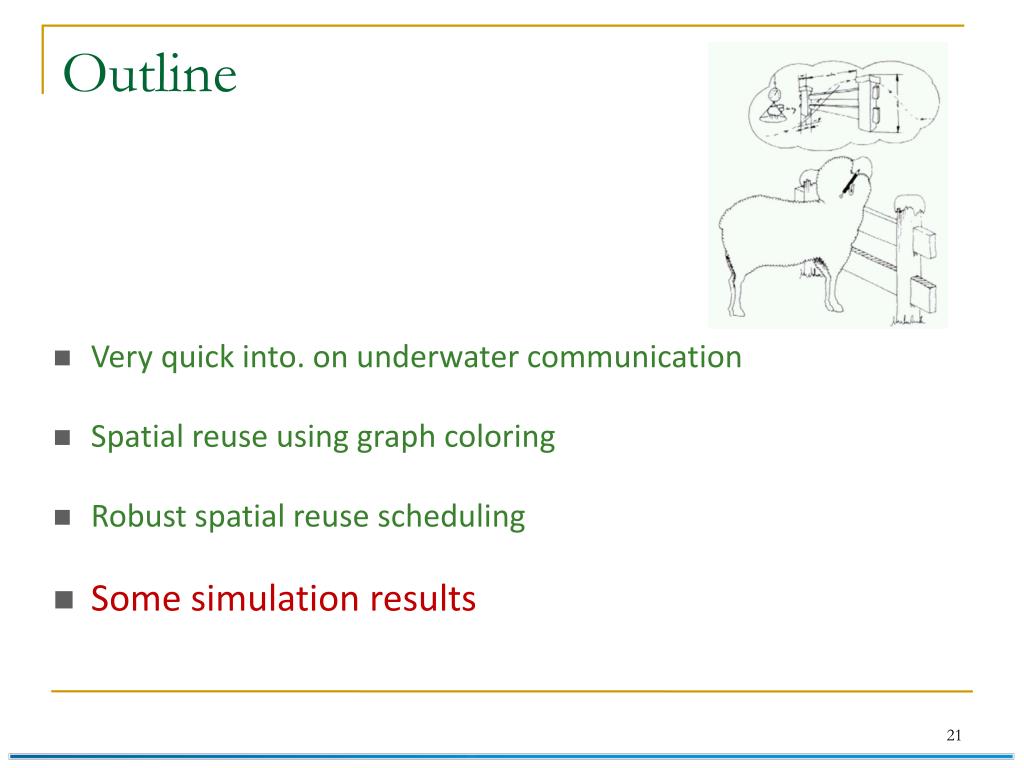 Outline

Very quick into. on underwater communication

Spatial reuse using graph coloring

Robust spatial reuse scheduling

Some simulation results

21